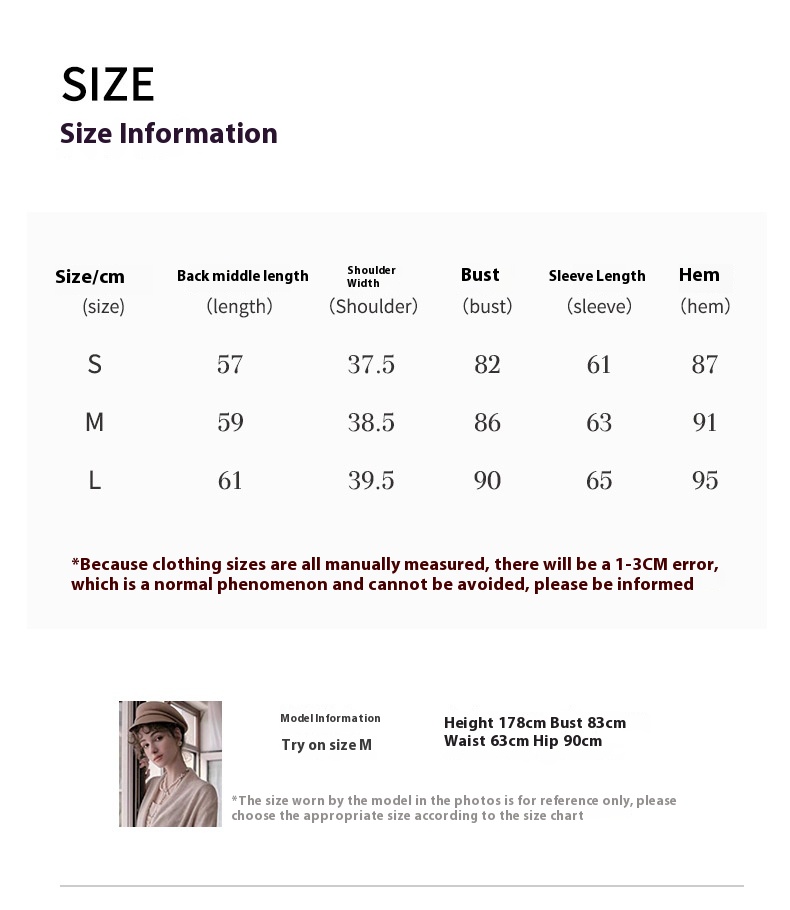 SIZE
Size Information

| Size/cm (size) | Back middle length (length) | Shoulder Width (Shoulder) | Bust (bust) | Sleeve Length (sleeve) | Hem (hem) |
|---|---|---|---|---|---|
| S | 57 | 37.5 | 82 | 61 | 87 |
| M | 59 | 38.5 | 86 | 63 | 91 |
| L | 61 | 39.5 | 90 | 65 | 95 |

*Because clothing sizes are all manually measured, there will be a 1-3CM error, which is a normal phenomenon and cannot be avoided, please be informed

Model Information
Try on size M

Height 178cm Bust 83cm
Waist 63cm Hip 90cm

*The size worn by the model in the photos is for reference only, please choose the appropriate size according to the size chart